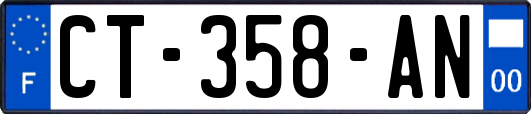 F
CT-358-AN
00